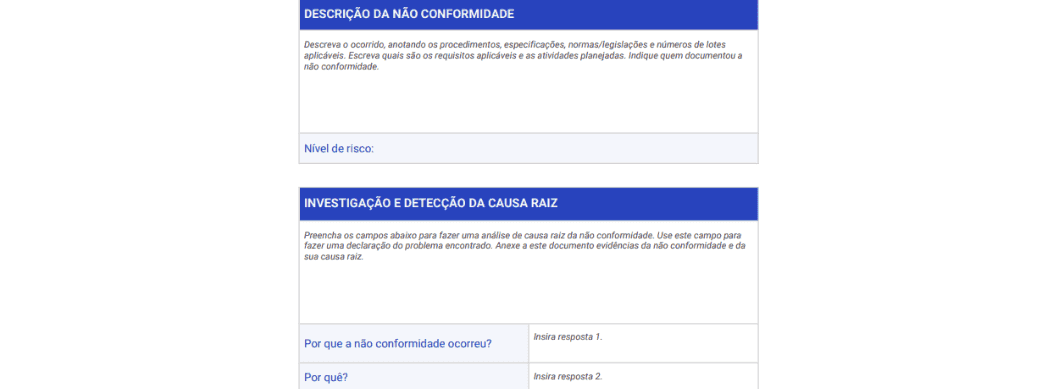 DESCRIÇÃO DA NÃO CONFORMIDADE

Descreva o ocorrido, anotando os procedimentos, especificações, normas/legislações e números de lotes aplicáveis. Escreva quais são os requisitos aplicáveis e as atividades planejadas. Indique quem documentou a não conformidade.

Nível de risco:

INVESTIGAÇÃO E DETECÇÃO DA CAUSA RAIZ

Preencha os campos abaixo para fazer uma análise de causa raiz da não conformidade. Use este campo para fazer uma declaração do problema encontrado. Anexe a este documento evidências da não conformidade e da sua causa raiz.

Por que a não conformidade ocorreu?
Insira resposta 1.

Por quê?
Insira resposta 2.